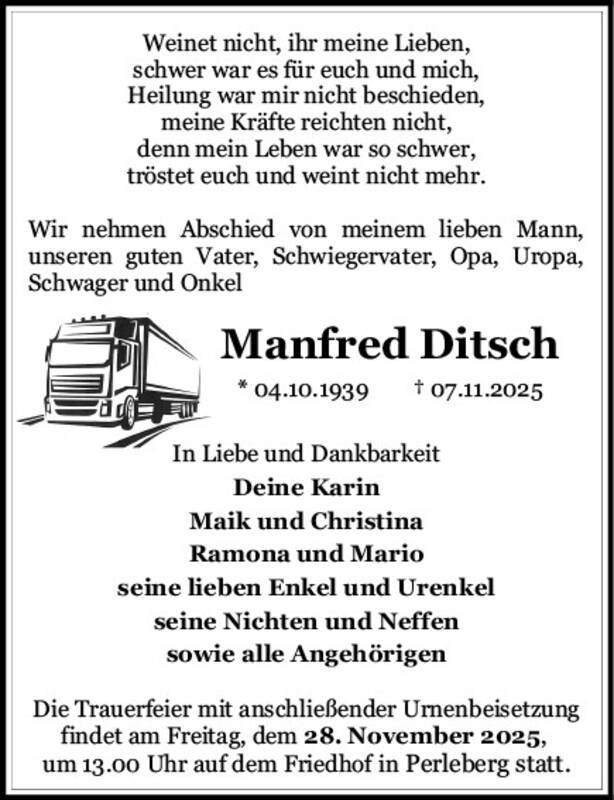 Weinet nicht, ihr meine Lieben,
schwer war es für euch und mich,
Heilung war mir nicht beschieden,
meine Kräfte reichten nicht,
denn mein Leben war so schwer,
tröstet euch und weint nicht mehr.

Wir nehmen Abschied von meinem lieben Mann, unseren guten Vater, Schwiegervater, Opa, Uropa, Schwager und Onkel

Manfred Ditsch

* 04.10.1939 † 07.11.2025

In Liebe und Dankbarkeit
Deine Karin
Maik und Christina
Ramona und Mario
seine lieben Enkel und Urenkel
seine Nichten und Neffen
sowie alle Angehörigen

Die Trauerfeier mit anschließender Urnenbeisetzung findet am Freitag, dem 28. November 2025, um 13.00 Uhr auf dem Friedhof in Perleberg statt.